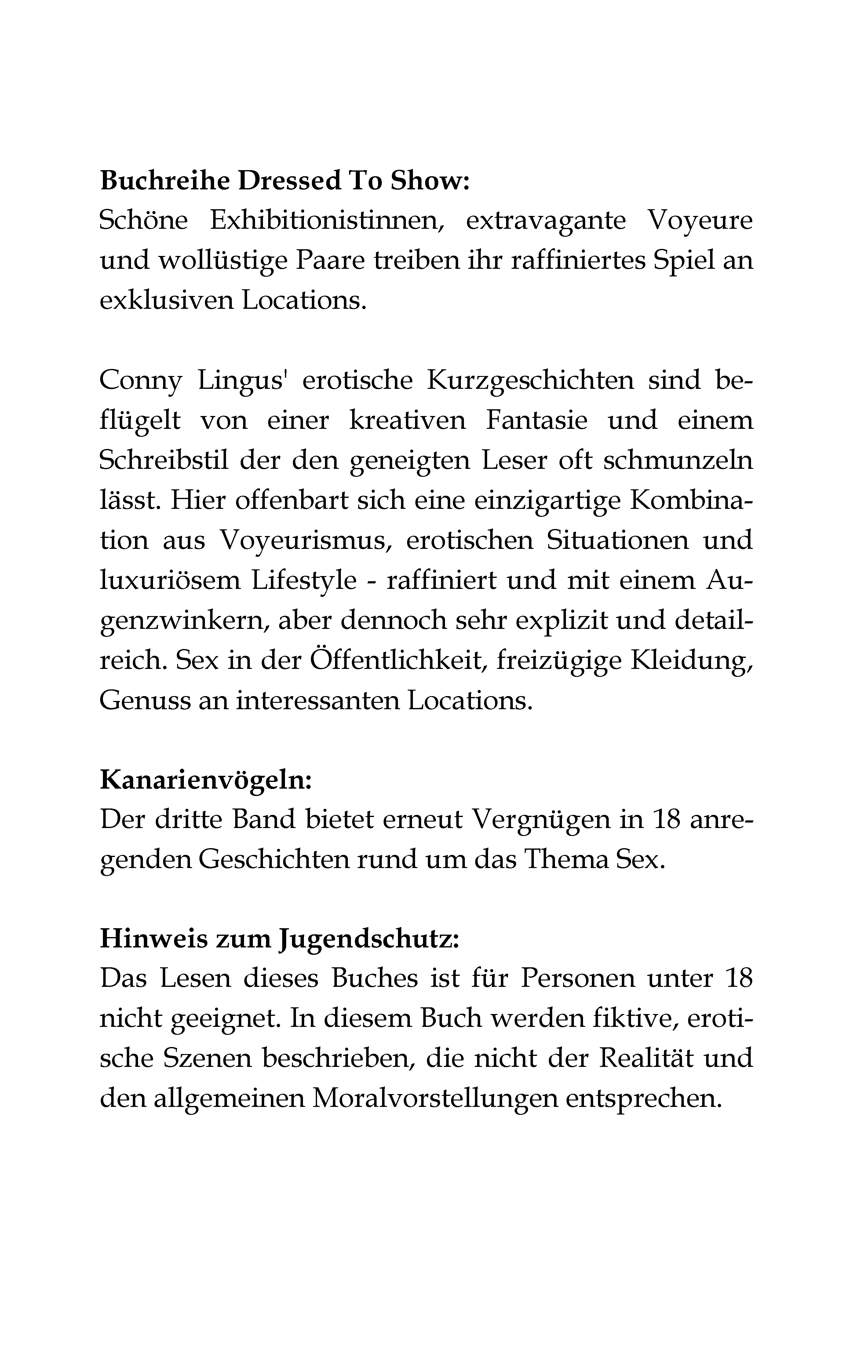 **Buchreihe Dressed To Show:**
Schöne Exhibitionistinnen, extravagante Voyeure und wollüstige Paare treiben ihr raffiniertes Spiel an exklusiven Locations.

Conny Lingus' erotische Kurzgeschichten sind beflügelt von einer kreativen Fantasie und einem Schreibstil der den geneigten Leser oft schmunzeln lässt. Hier offenbart sich eine einzigartige Kombination aus Voyeurismus, erotischen Situationen und luxuriösem Lifestyle - raffiniert und mit einem Augenzwinkern, aber dennoch sehr explizit und detailreich. Sex in der Öffentlichkeit, freizügige Kleidung, Genuss an interessanten Locations.

**Kanarienvögeln:**
Der dritte Band bietet erneut Vergnügen in 18 anregenden Geschichten rund um das Thema Sex.

**Hinweis zum Jugendschutz:**
Das Lesen dieses Buches ist für Personen unter 18 nicht geeignet. In diesem Buch werden fiktive, erotische Szenen beschrieben, die nicht der Realität und den allgemeinen Moralvorstellungen entsprechen.